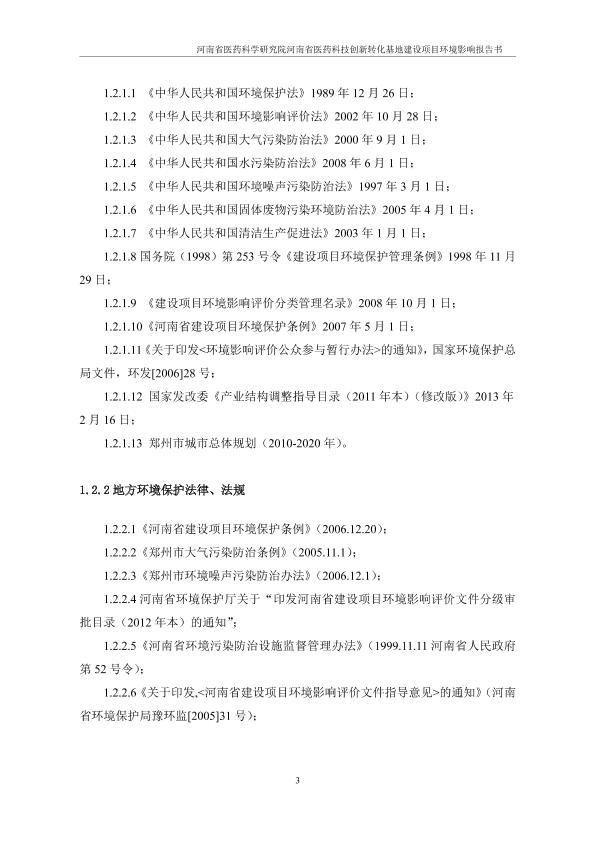 河南省医药科学研究院河南省医药科技创新转化基地建设项目环境影响报告书

1.2.1.1 《中华人民共和国环境保护法》1989 年 12 月 26 日；

1.2.1.2 《中华人民共和国环境影响评价法》2002 年 10 月 28 日；

1.2.1.3 《中华人民共和国大气污染防治法》2000 年 9 月 1 日；

1.2.1.4 《中华人民共和国水污染防治法》2008 年 6 月 1 日；

1.2.1.5 《中华人民共和国环境噪声污染防治法》1997 年 3 月 1 日；

1.2.1.6 《中华人民共和国固体废物污染环境防治法》2005 年 4 月 1 日；

1.2.1.7 《中华人民共和国清洁生产促进法》2003 年 1 月 1 日；

1.2.1.8 国务院（1998）第 253 号令《建设项目环境保护管理条例》1998 年 11 月 29 日；

1.2.1.9 《建设项目环境影响评价分类管理名录》2008 年 10 月 1 日；

1.2.1.10《河南省建设项目环境保护条例》2007 年 5 月 1 日；

1.2.1.11《关于印发<环境影响评价公众参与暂行办法>的通知》，国家环境保护总局文件，环发[2006]28 号；

1.2.1.12 国家发改委《产业结构调整指导目录（2011 年本）（修改版）》2013 年 2 月 16 日；

1.2.1.13 郑州市城市总体规划（2010-2020 年）。

1.2.2 地方环境保护法律、法规

1.2.2.1《河南省建设项目环境保护条例》（2006.12.20）；

1.2.2.2《郑州市大气污染防治条例》（2005.11.1）；

1.2.2.3《郑州市环境噪声污染防治办法》（2006.12.1）；

1.2.2.4 河南省环境保护厅关于“印发河南省建设项目环境影响评价文件分级审批目录（2012 年本）的通知”；

1.2.2.5《河南省环境污染防治设施监督管理办法》（1999.11.11 河南省人民政府第 52 号令）；

1.2.2.6《关于印发,<河南省建设项目环境影响评价文件指导意见>的通知》（河南省环境保护局豫环监[2005]31 号）；

3